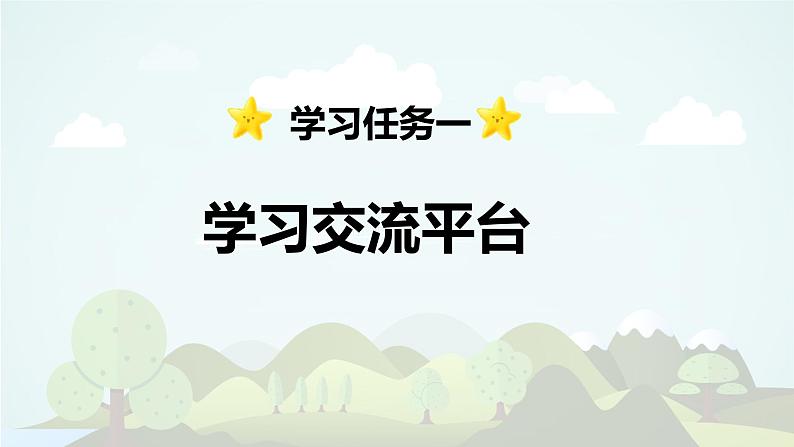 学习任务一

学习交流平台